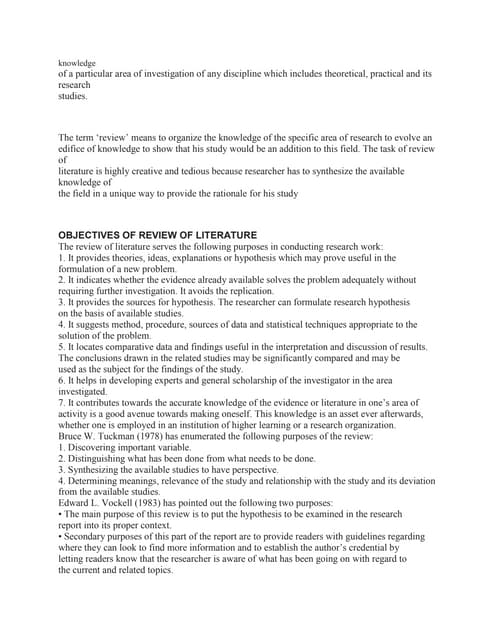 knowledge
of a particular area of investigation of any discipline which includes theoretical, practical and its research
studies.

The term 'review' means to organize the knowledge of the specific area of research to evolve an edifice of knowledge to show that his study would be an addition to this field. The task of review of
literature is highly creative and tedious because researcher has to synthesize the available knowledge of
the field in a unique way to provide the rationale for his study

OBJECTIVES OF REVIEW OF LITERATURE
The review of literature serves the following purposes in conducting research work:
1. It provides theories, ideas, explanations or hypothesis which may prove useful in the formulation of a new problem.
2. It indicates whether the evidence already available solves the problem adequately without requiring further investigation. It avoids the replication.
3. It provides the sources for hypothesis. The researcher can formulate research hypothesis on the basis of available studies.
4. It suggests method, procedure, sources of data and statistical techniques appropriate to the solution of the problem.
5. It locates comparative data and findings useful in the interpretation and discussion of results. The conclusions drawn in the related studies may be significantly compared and may be used as the subject for the findings of the study.
6. It helps in developing experts and general scholarship of the investigator in the area investigated.
7. It contributes towards the accurate knowledge of the evidence or literature in one's area of activity is a good avenue towards making oneself. This knowledge is an asset ever afterwards, whether one is employed in an institution of higher learning or a research organization.
Bruce W. Tuckman (1978) has enumerated the following purposes of the review:
1. Discovering important variable.
2. Distinguishing what has been done from what needs to be done.
3. Synthesizing the available studies to have perspective.
4. Determining meanings, relevance of the study and relationship with the study and its deviation from the available studies.
Edward L. Vockell (1983) has pointed out the following two purposes:
• The main purpose of this review is to put the hypothesis to be examined in the research report into its proper context.
• Secondary purposes of this part of the report are to provide readers with guidelines regarding where they can look to find more information and to establish the author's credential by letting readers know that the researcher is aware of what has been going on with regard to the current and related topics.